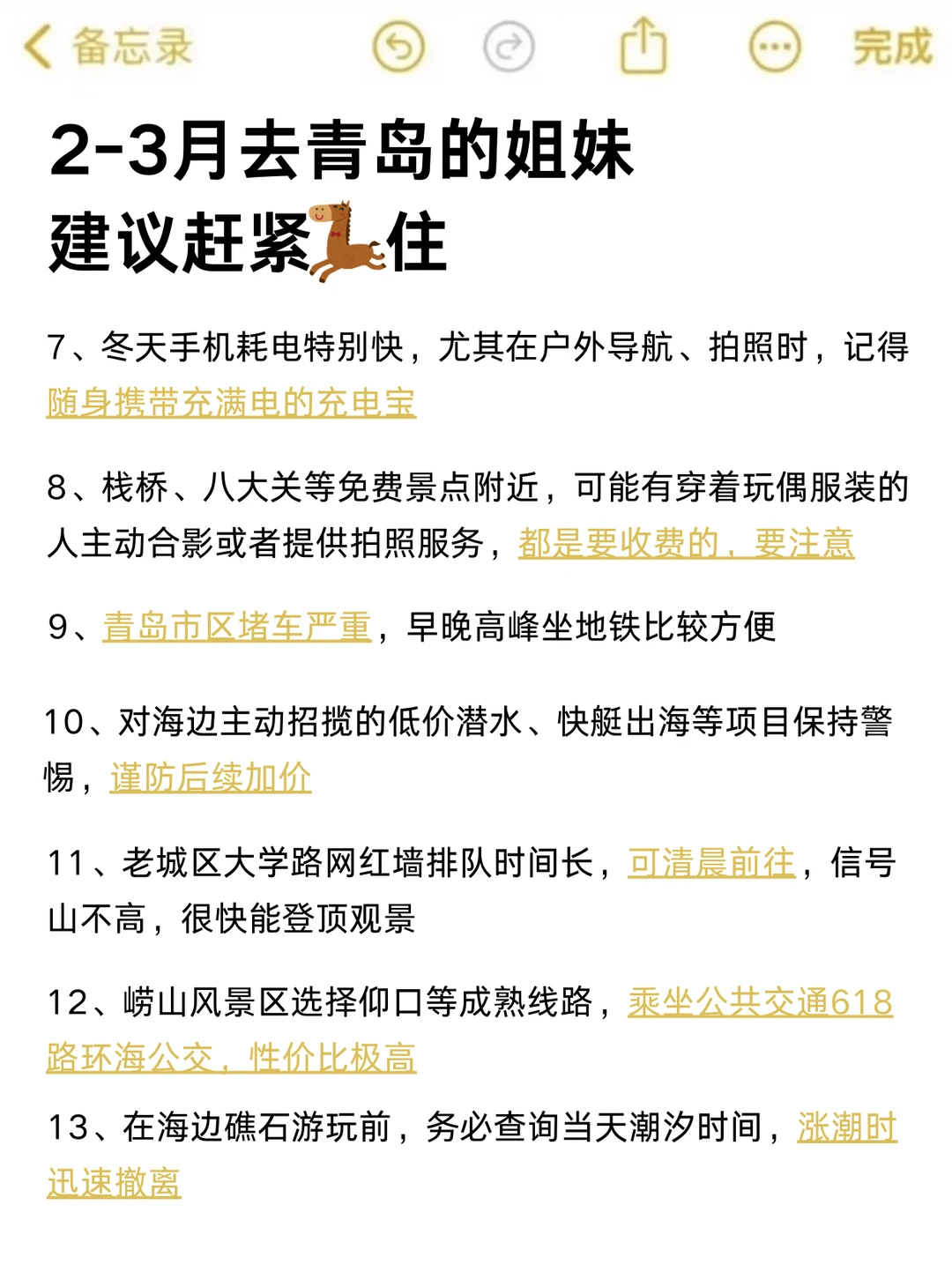 备忘录

完成

2-3月去青岛的姐妹
建议赶紧住

7、冬天手机耗电特别快，尤其在户外导航、拍照时，记得随身携带充满电的充电宝

8、栈桥、八大关等免费景点附近，可能有穿着玩偶服装的人主动合影或者提供拍照服务，都是要收费的，要注意

9、青岛市区堵车严重，早晚高峰坐地铁比较方便

10、对海边主动招揽的低价潜水、快艇出海等项目保持警惕，谨防后续加价

11、老城区大学路网红墙排队时间长，可清晨前往，信号山不高，很快能登顶观景

12、崂山风景区选择仰口等成熟线路，乘坐公共交通618路环海公交，性价比极高

13、在海边礁石游玩前，务必查询当天潮汐时间，涨潮时迅速撤离